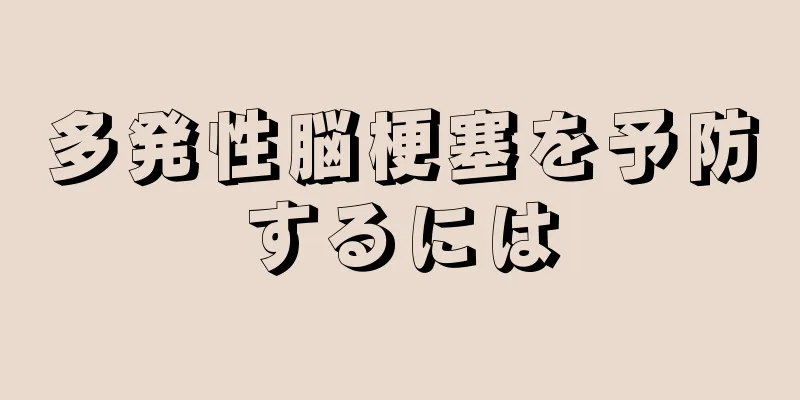 多発性脳梗塞を予防するには